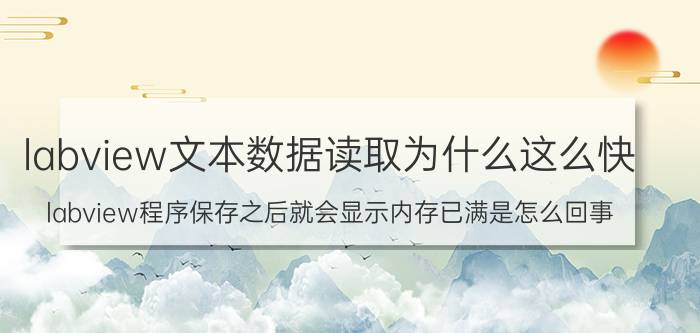 labview文本数据读取为什么这么快

labview程序保存之后就会显示内存已满是怎么回事